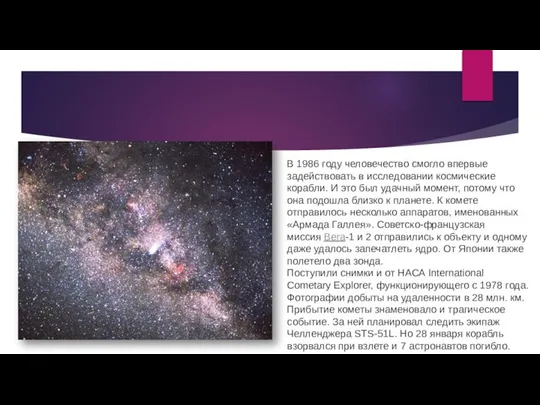 В 1986 году человечество смогло впервые задействовать в исследовании космические корабли. И это был удачный момент, потому что она подошла близко к планете. К комете отправилось несколько аппаратов, именованных «Армада Галлея». Советско-французская миссия Вега-1 и 2 отправились к объекту и одному даже удалось запечатлеть ядро. От Японии также полетело два зонда.
Поступили снимки и от НАСА International Cometary Explorer, функционирующего с 1978 года. Фотографии добыты на удаленности в 28 млн. км. Прибытие кометы знаменовало и трагическое событие. За ней планировал следить экипаж Челленджера STS-51L. Но 28 января корабль взорвался при взлете и 7 астронавтов погибло.